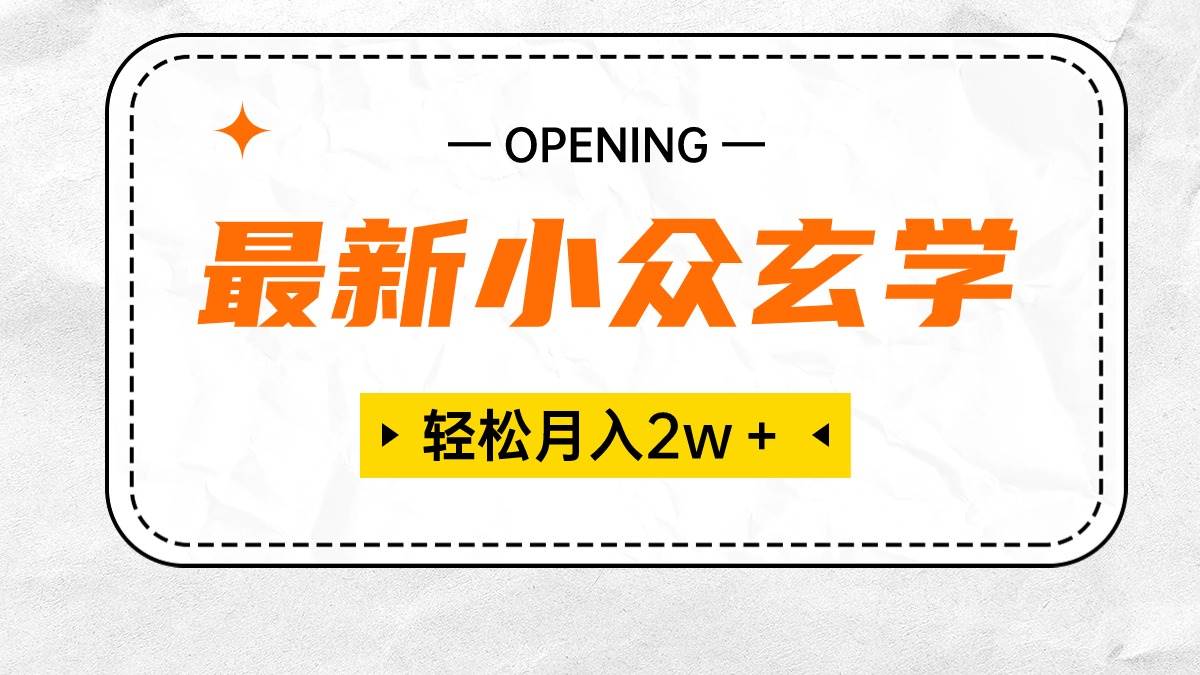 — OPENING —

最新小众玄学

轻松月入2w +